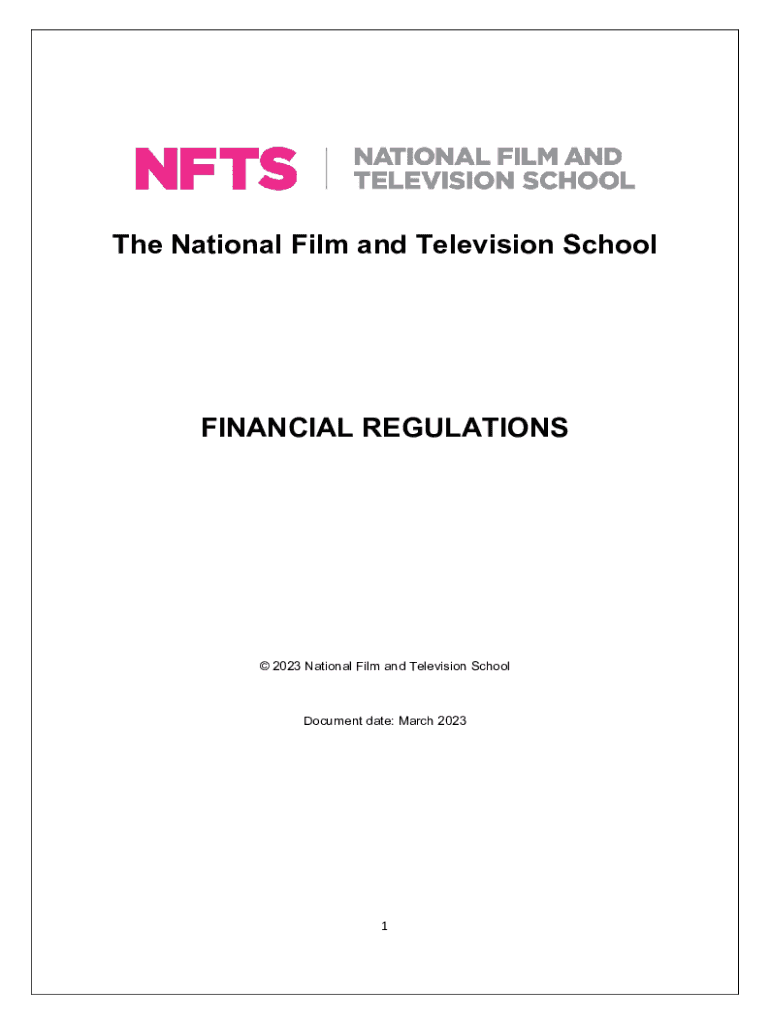 NFTS
NATIONAL FILM AND
TELEVISION SCHOOL

The National Film and Television School

FINANCIAL REGULATIONS

© 2023 National Film and Television School

Document date: March 2023

1